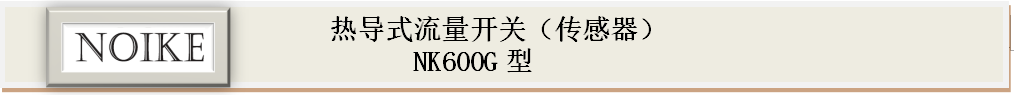 NOIKE

热导式流量开关（传感器）
NK600G 型